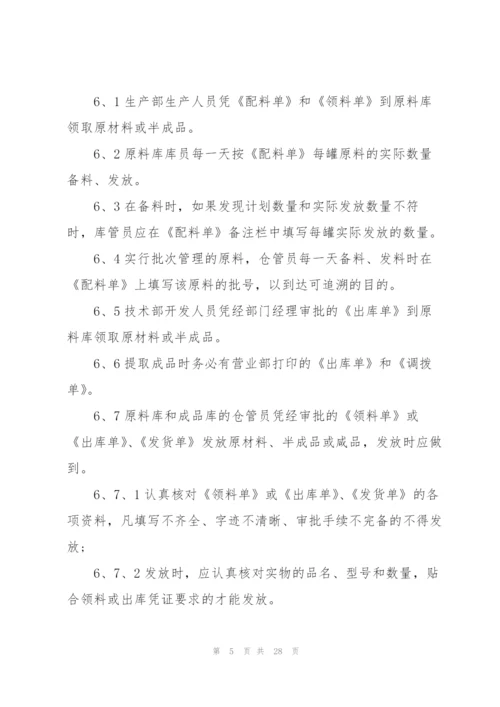 6、1 生产部生产人员凭《配料单》和《领料单》到原料库领取原材料或半成品。

6、2 原料库库员每一天按《配料单》每罐原料的实际数量备料、发放。

6、3 在备料时，如果发现计划数量和实际发放数量不符时，库管员应在《配料单》备注栏中填写每罐实际发放的数量。

6、4 实行批次管理的原料，仓管员每一天备料、发料时在《配料单》上填写该原料的批号，以到达可追溯的目的。

6、5 技术部开发人员凭经部门经理审批的《出库单》到原料库领取原材料或半成品。

6、6 提取成品时务必有营业部打印的《出库单》和《调拨单》。

6、7 原料库和成品库的仓管员凭经审批的《领料单》或《出库单》、《发货单》发放原材料、半成品或成品，发放时应做到。

6、7、1 认真核对《领料单》或《出库单》、《发货单》的各项资料，凡填写不齐全、字迹不清晰、审批手续不完备的不得发放；

6、7、2 发放时，应认真核对实物的品名、型号和数量，贴合领料或出库凭证要求的才能发放。

第 5 页 共 28 页